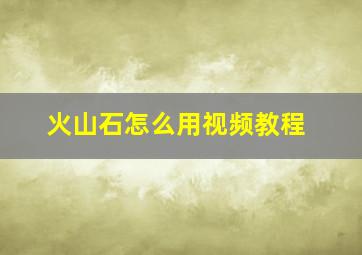 火山石怎么用视频教程